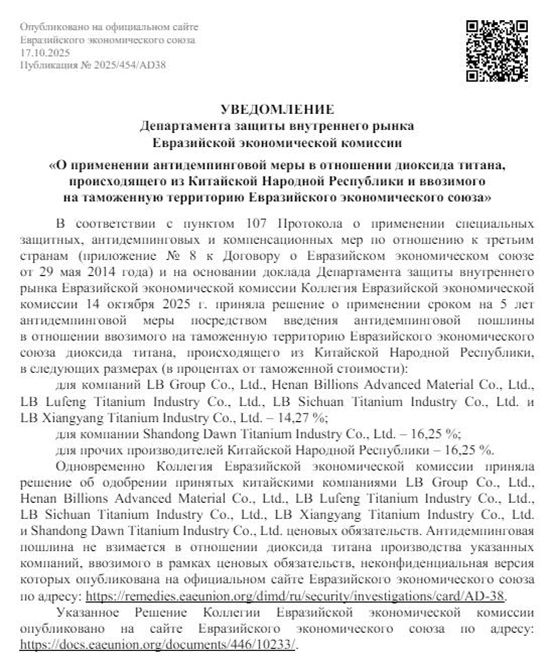 Опубликовано на официальном сайте
Евразийского экономического союза
17.10.2025
Публикация № 2025/454/AD38

УВЕДОМЛЕНИЕ
Департамента защиты внутреннего рынка
Евразийской экономической комиссии

«О применении антидемпинговой меры в отношении диоксида титана, происходящего из Китайской Народной Республики и ввозимого на таможенную территорию Евразийского экономического союза»

В соответствии с пунктом 107 Протокола о применении специальных защитных, антидемпинговых и компенсационных мер по отношению к третьим странам (приложение № 8 к Договору о Евразийском экономическом союзе от 29 мая 2014 года) и на основании доклада Департамента защиты внутреннего рынка Евразийской экономической комиссии Коллегия Евразийской экономической комиссии 14 октября 2025 г. приняла решение о применении сроком на 5 лет антидемпинговой меры посредством введения антидемпинговой пошлины в отношении ввозимого на таможенную территорию Евразийского экономического союза диоксида титана, происходящего из Китайской Народной Республики, в следующих размерах (в процентах от таможенной стоимости):

для компаний LB Group Co., Ltd., Henan Billions Advanced Material Co., Ltd., LB Lufeng Titanium Industry Co., Ltd., LB Sichuan Titanium Industry Co., Ltd. и LB Xiangyang Titanium Industry Co., Ltd. – 14,27 %;

для компании Shandong Dawn Titanium Industry Co., Ltd. – 16,25 %;

для прочих производителей Китайской Народной Республики – 16,25 %.

Одновременно Коллегия Евразийской экономической комиссии приняла решение об одобрении принятых китайскими компаниями LB Group Co., Ltd., Henan Billions Advanced Material Co., Ltd., LB Lufeng Titanium Industry Co., Ltd., LB Sichuan Titanium Industry Co., Ltd., LB Xiangyang Titanium Industry Co., Ltd. и Shandong Dawn Titanium Industry Co., Ltd. ценовых обязательств. Антидемпинговая пошлина не взимается в отношении диоксида титана производства указанных компаний, ввозимого в рамках ценовых обязательств, неконфиденциальная версия которых опубликована на официальном сайте Евразийского экономического союза по адресу: https://remedies.eaeunion.org/dimd/ru/security/investigations/card/AD-38.

Указанное Решение Коллегии Евразийской экономической комиссии опубликовано на сайте Евразийского экономического союза по адресу: https://docs.eaeunion.org/documents/446/10233/.